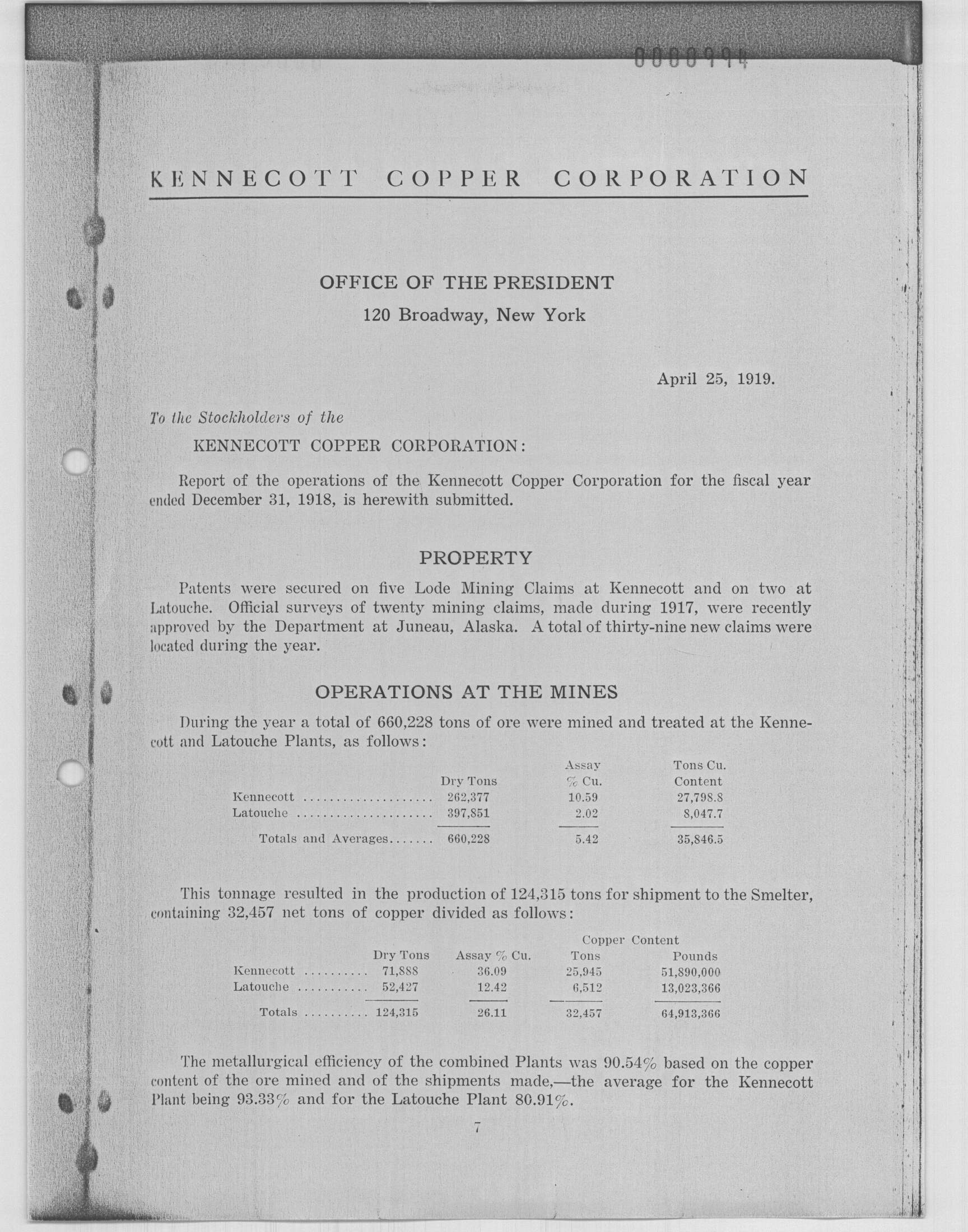 0000994

KENNECOTT COPPER CORPORATION

OFFICE OF THE PRESIDENT
120 Broadway, New York

April 25, 1919.

To the Stockholders of the
KENNECOTT COPPER CORPORATION:

Report of the operations of the Kennecott Copper Corporation for the fiscal year ended December 31, 1918, is herewith submitted.

PROPERTY

Patents were secured on five Lode Mining Claims at Kennecott and on two at Latouche. Official surveys of twenty mining claims, made during 1917, were recently approved by the Department at Juneau, Alaska. A total of thirty-nine new claims were located during the year.

OPERATIONS AT THE MINES

During the year a total of 660,228 tons of ore were mined and treated at the Kennecott and Latouche Plants, as follows:

| | Dry Tons | Assay % Cu. | Tons Cu. Content |
|---|---|---|---|
| Kennecott .................... | 262,377 | 10.59 | 27,798.8 |
| Latouche ..................... | 397,851 | 2.02 | 8,047.7 |
| Totals and Averages....... | 660,228 | 5.42 | 35,846.5 |

This tonnage resulted in the production of 124,315 tons for shipment to the Smelter, containing 32,457 net tons of copper divided as follows:

| | Dry Tons | Assay % Cu. | Copper Content Tons | Copper Content Pounds |
|---|---|---|---|---|
| Kennecott .......... | 71,888 | 36.09 | 25,945 | 51,890,000 |
| Latouche ........... | 52,427 | 12.42 | 6,512 | 13,023,366 |
| Totals .......... | 124,315 | 26.11 | 32,457 | 64,913,366 |

The metallurgical efficiency of the combined Plants was 90.54% based on the copper content of the ore mined and of the shipments made,—the average for the Kennecott Plant being 93.33% and for the Latouche Plant 80.91%.

7